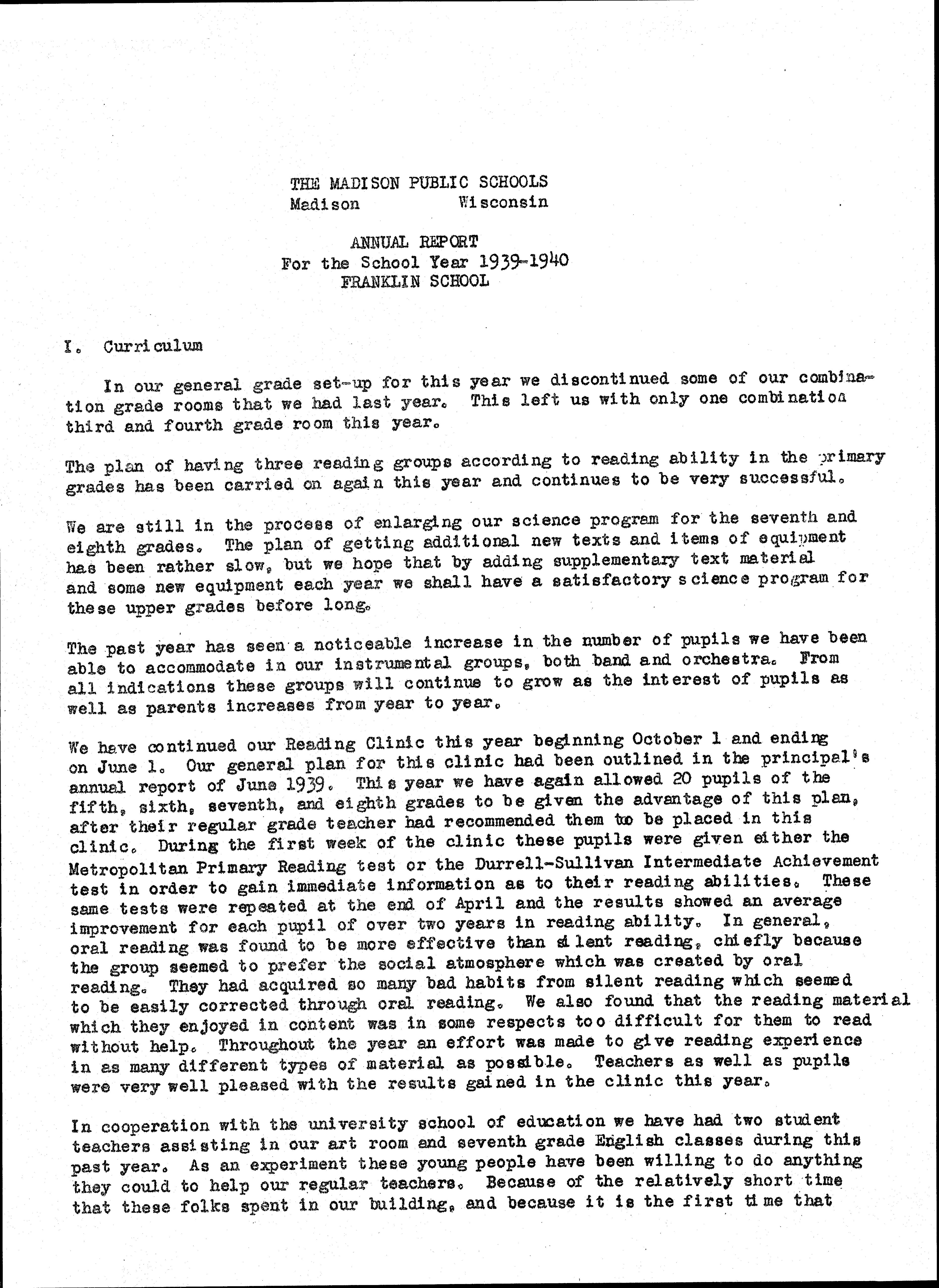 THE MADISON PUBLIC SCHOOLS
Madison Wisconsin

ANNUAL REPORT
For the School Year 1939-1940
FRANKLIN SCHOOL

I. Curriculum

In our general grade set-up for this year we discontinued some of our combination grade rooms that we had last year. This left us with only one combination third and fourth grade room this year.

The plan of having three reading groups according to reading ability in the primary grades has been carried on again this year and continues to be very successful.

We are still in the process of enlarging our science program for the seventh and eighth grades. The plan of getting additional new texts and items of equipment has been rather slow, but we hope that by adding supplementary text material and some new equipment each year we shall have a satisfactory science program for these upper grades before long.

The past year has seen a noticeable increase in the number of pupils we have been able to accommodate in our instrumental groups, both band and orchestra. From all indications these groups will continue to grow as the interest of pupils as well as parents increases from year to year.

We have continued our Reading Clinic this year beginning October 1 and ending on June 1. Our general plan for this clinic had been outlined in the principal's annual report of June 1939. This year we have again allowed 20 pupils of the fifth, sixth, seventh, and eighth grades to be given the advantage of this plan, after their regular grade teacher had recommended them to be placed in this clinic. During the first week of the clinic these pupils were given either the Metropolitan Primary Reading test or the Durrell-Sullivan Intermediate Achievement test in order to gain immediate information as to their reading abilities. These same tests were repeated at the end of April and the results showed an average improvement for each pupil of over two years in reading ability. In general, oral reading was found to be more effective than silent reading, chiefly because the group seemed to prefer the social atmosphere which was created by oral reading. They had acquired so many bad habits from silent reading which seemed to be easily corrected through oral reading. We also found that the reading material which they enjoyed in content was in some respects too difficult for them to read without help. Throughout the year an effort was made to give reading experience in as many different types of material as possible. Teachers as well as pupils were very well pleased with the results gained in the clinic this year.

In cooperation with the university school of education we have had two student teachers assisting in our art room and seventh grade English classes during this past year. As an experiment these young people have been willing to do anything they could to help our regular teachers. Because of the relatively short time that these folks spent in our building, and because it is the first time that